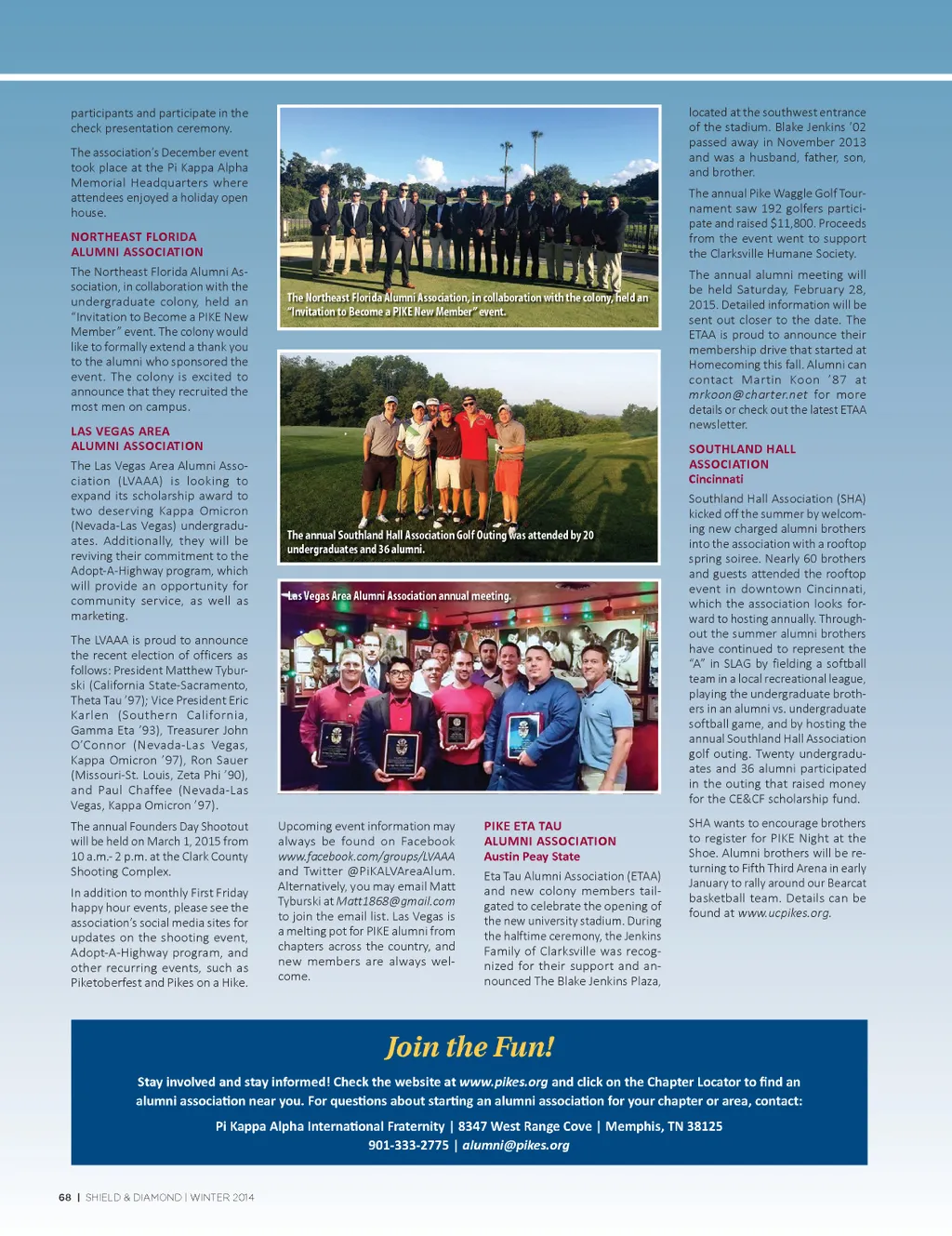 participants and participate in the check presentation ceremony.

The association's December event took place at the Pi Kappa Alpha Memorial Headquarters where attendees enjoyed a holiday open house.

NORTHEAST FLORIDA ALUMNI ASSOCIATION

The Northeast Florida Alumni Association, in collaboration with the undergraduate colony, held an "Invitation to Become a PIKE New Member" event. The colony would like to formally extend a thank you to the alumni who sponsored the event. The colony is excited to announce that they recruited the most men on campus.

LAS VEGAS AREA ALUMNI ASSOCIATION

The Las Vegas Area Alumni Association (LVAAA) is looking to expand its scholarship award to two deserving Kappa Omicron (Nevada-Las Vegas) undergraduates. Additionally, they will be reviving their commitment to the Adopt-A-Highway program, which will provide an opportunity for community service, as well as marketing.

The LVAAA is proud to announce the recent election of officers as follows: President Matthew Tyburski (California State-Sacramento, Theta Tau '97); Vice President Eric Karlen (Southern California, Gamma Eta '93), Treasurer John O'Connor (Nevada-Las Vegas, Kappa Omicron '97), Ron Sauer (Missouri-St. Louis, Zeta Phi '90), and Paul Chaffee (Nevada-Las Vegas, Kappa Omicron '97).

The annual Founders Day Shootout will be held on March 1, 2015 from 10 a.m.- 2 p.m. at the Clark County Shooting Complex.

In addition to monthly First Friday happy hour events, please see the association's social media sites for updates on the shooting event, Adopt-A-Highway program, and other recurring events, such as Piketoberfest and Pikes on a Hike.

The Northeast Florida Alumni Association, in collaboration with the colony, held an "Invitation to Become a PIKE New Member" event.

The annual Southland Hall Association Golf Outing was attended by 20 undergraduates and 36 alumni.

Las Vegas Area Alumni Association annual meeting.

Upcoming event information may always be found on Facebook www.facebook.com/groups/LVAAA and Twitter @PiKALVAreaAlum. Alternatively, you may email Matt Tyburski at Matt1868@gmail.com to join the email list. Las Vegas is a melting pot for PIKE alumni from chapters across the country, and new members are always welcome.

PIKE ETA TAU ALUMNI ASSOCIATION
Austin Peay State

Eta Tau Alumni Association (ETAA) and new colony members tailgated to celebrate the opening of the new university stadium. During the halftime ceremony, the Jenkins Family of Clarksville was recognized for their support and announced The Blake Jenkins Plaza, located at the southwest entrance of the stadium. Blake Jenkins '02 passed away in November 2013 and was a husband, father, son, and brother.

The annual Pike Waggle Golf Tournament saw 192 golfers participate and raised $11,800. Proceeds from the event went to support the Clarksville Humane Society.

The annual alumni meeting will be held Saturday, February 28, 2015. Detailed information will be sent out closer to the date. The ETAA is proud to announce their membership drive that started at Homecoming this fall. Alumni can contact Martin Koon '87 at mrkoon@charter.net for more details or check out the latest ETAA newsletter.

SOUTHLAND HALL ASSOCIATION
Cincinnati

Southland Hall Association (SHA) kicked off the summer by welcoming new charged alumni brothers into the association with a rooftop spring soiree. Nearly 60 brothers and guests attended the rooftop event in downtown Cincinnati, which the association looks forward to hosting annually. Throughout the summer alumni brothers have continued to represent the "A" in SLAG by fielding a softball team in a local recreational league, playing the undergraduate brothers in an alumni vs. undergraduate softball game, and by hosting the annual Southland Hall Association golf outing. Twenty undergraduates and 36 alumni participated in the outing that raised money for the CE&CF scholarship fund.

SHA wants to encourage brothers to register for PIKE Night at the Shoe. Alumni brothers will be returning to Fifth Third Arena in early January to rally around our Bearcat basketball team. Details can be found at www.ucpikes.org.

Join the Fun!

Stay involved and stay informed! Check the website at www.pikes.org and click on the Chapter Locator to find an alumni association near you. For questions about starting an alumni association for your chapter or area, contact:

Pi Kappa Alpha International Fraternity | 8347 West Range Cove | Memphis, TN 38125
901-333-2775 | alumni@pikes.org

68 | SHIELD & DIAMOND | WINTER 2014